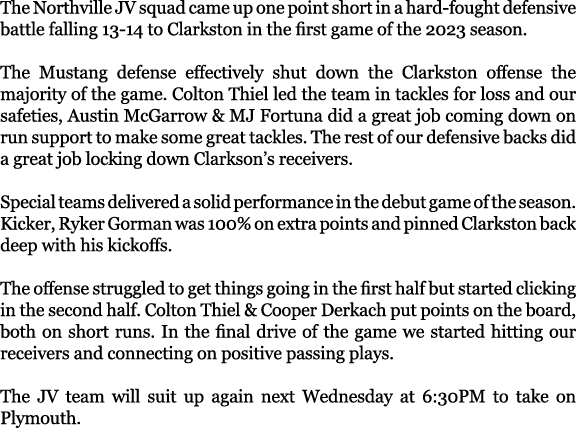 The Northville JV squad came up one point short in a hard-fought defensive battle falling 13-14 to Clarkston in the first game of the 2023 season.

The Mustang defense effectively shut down the Clarkston offense the majority of the game. Colton Thiel led the team in tackles for loss and our safeties, Austin McGarrow & MJ Fortuna did a great job coming down on run support to make some great tackles. The rest of our defensive backs did a great job locking down Clarkson's receivers.

Special teams delivered a solid performance in the debut game of the season. Kicker, Ryker Gorman was 100% on extra points and pinned Clarkston back deep with his kickoffs.

The offense struggled to get things going in the first half but started clicking in the second half. Colton Thiel & Cooper Derkach put points on the board, both on short runs. In the final drive of the game we started hitting our receivers and connecting on positive passing plays.

The JV team will suit up again next Wednesday at 6:30PM to take on Plymouth.